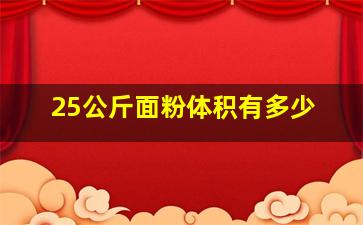 25公斤面粉体积有多少